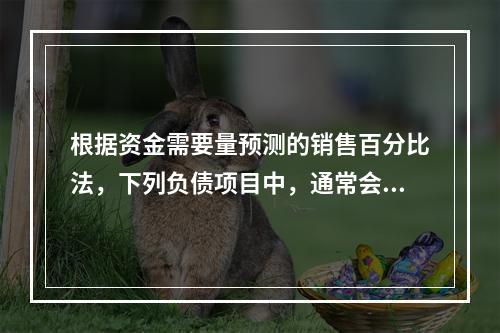 根据资金需要量预测的销售百分比法，下列负债项目中，通常会...